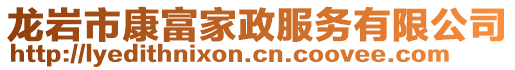 龙岩市康富家政服务有限公司
http://lyedithnixon.cn.coovee.com